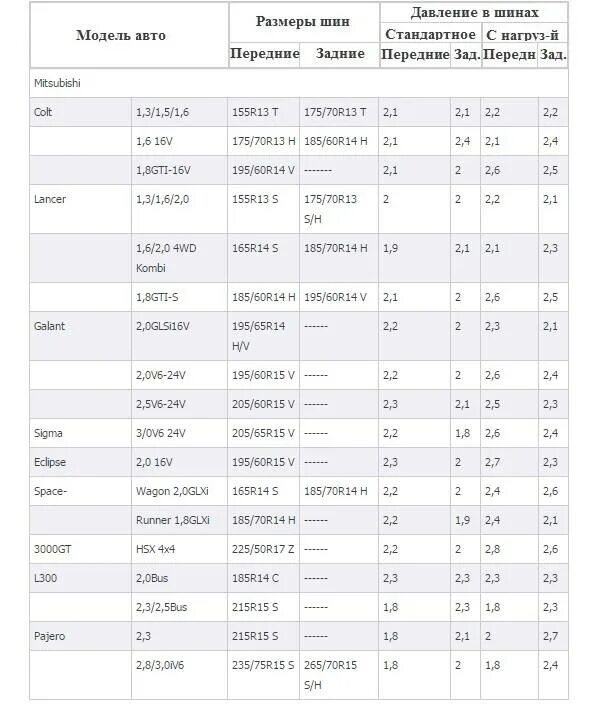 | Модель авто | | Размеры шин | | Давление в шинах | | | |
|---|---|---|---|---|---|---|---|
| | | | | Стандартное | | С нагруз-й | |
| | | Передние | Задние | Передние | Зад. | Передн | Зад. |
| Mitsubishi | | | | | | | |
| Colt | 1,3/1,5/1,6 | 155R13 T | 175/70R13 T | 2,1 | 2,1 | 2,2 | 2,2 |
| | 1,6 16V | 175/70R13 H | 185/60R14 H | 2,1 | 2,4 | 2,1 | 2,4 |
| | 1,8GTI-16V | 195/60R14 V | ------- | 2,1 | 2 | 2,6 | 2,5 |
| Lancer | 1,3/1,6/2,0 | 155R13 S | 175/70R13 S/H | 2 | 2 | 2,2 | 2,1 |
| | 1,6/2,0 4WD Kombi | 165R14 S | 185/70R14 H | 1,9 | 2,1 | 2,1 | 2,3 |
| | 1,8GTI-S | 185/60R14 H | 195/60R14 V | 2,1 | 2 | 2,6 | 2,5 |
| Galant | 2,0GLSi16V | 195/65R14 H/V | ------ | 2,2 | 2 | 2,3 | 2,1 |
| | 2,0V6-24V | 195/60R15 V | ------ | 2,2 | 2 | 2,6 | 2,4 |
| | 2,5V6-24V | 205/60R15 V | ------ | 2,3 | 2,1 | 2,5 | 2,3 |
| Sigma | 3/0V6 24V | 205/65R15 V | ------ | 2,2 | 1,8 | 2,6 | 2,4 |
| Eclipse | 2,0 16V | 195/60R15 V | ------ | 2,3 | 2 | 2,7 | 2,3 |
| Space- | Wagon 2,0GLXi | 165R14 S | 185/70R14 H | 2,2 | 2 | 2,4 | 2,6 |
| | Runner 1,8GLXi | 185/70R14 H | ------ | 2,2 | 1,9 | 2,4 | 2,1 |
| 3000GT | HSX 4x4 | 225/50R17 Z | ------ | 2,2 | 2 | 2,8 | 2,6 |
| L300 | 2,0Bus | 185R14 C | ------ | 2,3 | 2,3 | 2,3 | 2,3 |
| | 2,3/2,5Bus | 215R15 S | ------ | 1,8 | 2,3 | 1,8 | 2,3 |
| Pajero | 2,3 | 215R15 S | ------ | 1,8 | 2,1 | 2 | 2,7 |
| | 2,8/3,0iV6 | 235/75R15 S | 265/70R15 S/H | 1,8 | 2 | 1,8 | 2,4 |